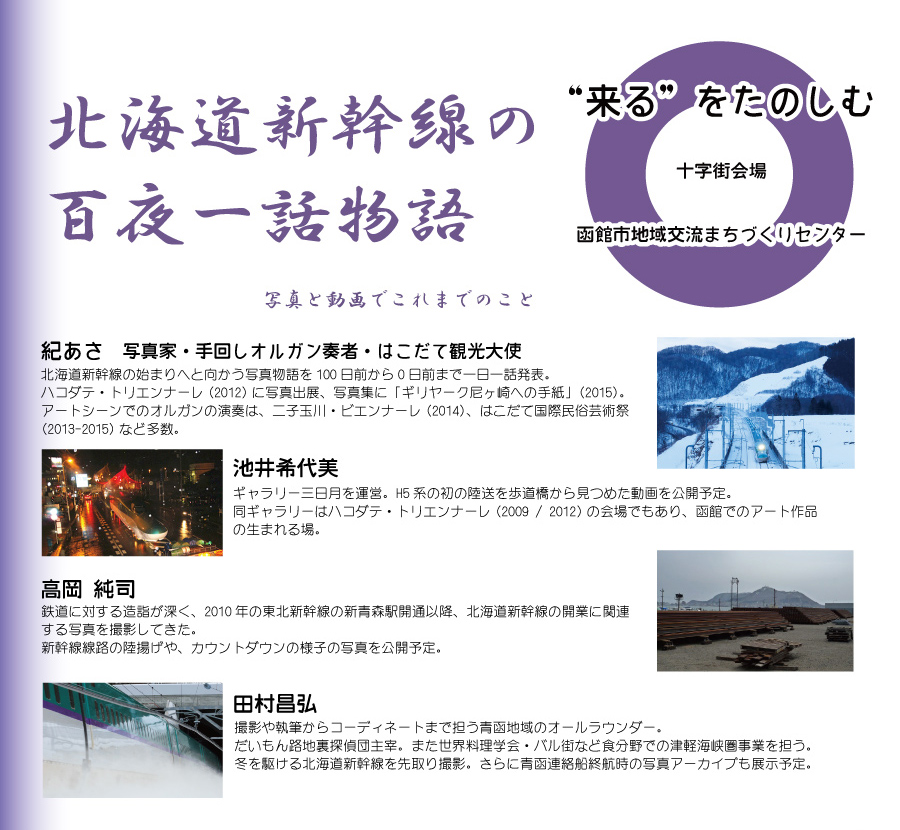 北海道新幹線の
百夜一話物語

“来る” をたのしむ
十字街会場
函館市地域交流まちづくりセンター

写真と動画でこれまでのこと

紀あさ 写真家・手回しオルガン奏者・はこだて観光大使
北海道新幹線の始まりへと向かう写真物語を100日前から0日前まで一日一話発表。
ハコダテ・トリエンナーレ（2012）に写真出展、写真集に「ギリヤーク尼ヶ崎への手紙」（2015）。
アートシーンでのオルガンの演奏は、二子玉川・ビエンナーレ（2014）、はこだて国際民俗芸術祭（2013-2015）など多数。

池井希代美
ギャラリー三日月を運営。H5系の初の陸送を歩道橋から見つめた動画を公開予定。
同ギャラリーはハコダテ・トリエンナーレ（2009 / 2012）の会場でもあり、函館でのアート作品の生まれる場。

高岡 純司
鉄道に対する造詣が深く、2010年の東北新幹線の新青森駅開通以降、北海道新幹線の開業に関連する写真を撮影してきた。
新幹線線路の陸揚げや、カウントダウンの様子の写真を公開予定。

田村昌弘
撮影や執筆からコーディネートまで担う青函地域のオールラウンダー。
だいもん路地裏探偵団主宰。また世界料理学会・バル街など食分野での津軽海峡圏事業を担う。
冬を駆ける北海道新幹線を先取り撮影。さらに青函連絡船終航時の写真アーカイブも展示予定。